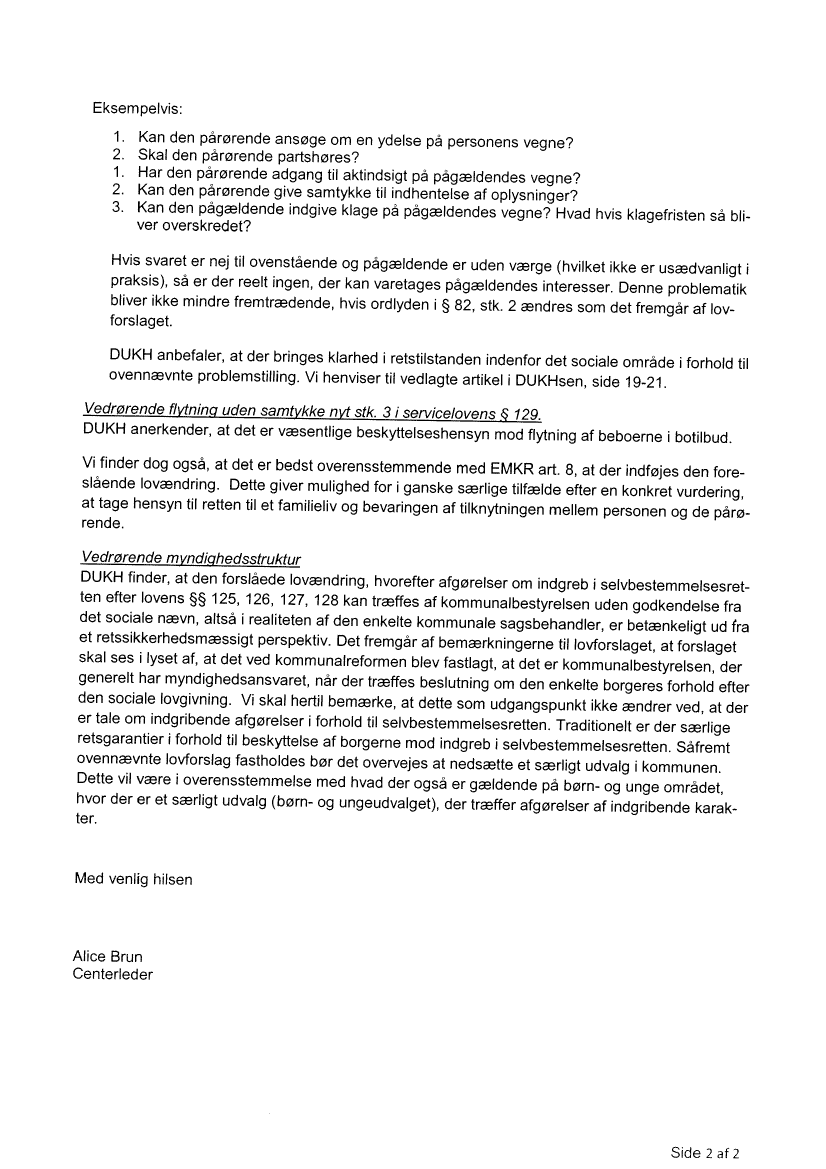 Eksempelvis:

1. Kan den pårørende ansøge om en ydelse på personens vegne?
2. Skal den pårørende partshøres?
1. Har den pårørende adgang til aktindsigt på pågældendes vegne?
2. Kan den pårørende give samtykke til indhentelse af oplysninger?
3. Kan den pågældende indgive klage på pågældendes vegne? Hvad hvis klagefristen så bliver overskredet?

Hvis svaret er nej til ovenstående og pågældende er uden værge (hvilket ikke er usædvanligt i praksis), så er der reelt ingen, der kan varetages pågældendes interesser. Denne problematik bliver ikke mindre fremtrædende, hvis ordlyden i § 82, stk. 2 ændres som det fremgår af lovforslaget.

DUKH anbefaler, at der bringes klarhed i retstilstanden indenfor det sociale område i forhold til ovennævnte problemstilling. Vi henviser til vedlagte artikel i DUKHsen, side 19-21.

Vedrørende flytning uden samtykke nyt stk. 3 i servicelovens § 129.
DUKH anerkender, at det er væsentlige beskyttelseshensyn mod flytning af beboerne i botilbud.

Vi finder dog også, at det er bedst overensstemmende med EMKR art. 8, at der indføjes den foreslående lovændring. Dette giver mulighed for i ganske særlige tilfælde efter en konkret vurdering, at tage hensyn til retten til et familieliv og bevaringen af tilknytningen mellem personen og de pårørende.

Vedrørende myndighedsstruktur
DUKH finder, at den forslåede lovændring, hvorefter afgørelser om indgreb i selvbestemmelsesretten efter lovens §§ 125, 126, 127, 128 kan træffes af kommunalbestyrelsen uden godkendelse fra det sociale nævn, altså i realiteten af den enkelte kommunale sagsbehandler, er betænkeligt ud fra et retssikkerhedsmæssigt perspektiv. Det fremgår af bemærkningerne til lovforslaget, at forslaget skal ses i lyset af, at det ved kommunalreformen blev fastlagt, at det er kommunalbestyrelsen, der generelt har myndighedsansvaret, når der træffes beslutning om den enkelte borgeres forhold efter den sociale lovgivning. Vi skal hertil bemærke, at dette som udgangspunkt ikke ændrer ved, at der er tale om indgribende afgørelser i forhold til selvbestemmelsesretten. Traditionelt er der særlige retsgarantier i forhold til beskyttelse af borgerne mod indgreb i selvbestemmelsesretten. Såfremt ovennævnte lovforslag fastholdes bør det overvejes at nedsætte et særligt udvalg i kommunen. Dette vil være i overensstemmelse med hvad der også er gældende på børn- og unge området, hvor der er et særligt udvalg (børn- og ungeudvalget), der træffer afgørelser af indgribende karakter.

Med venlig hilsen

Alice Brun
Centerleder

Side 2 af 2